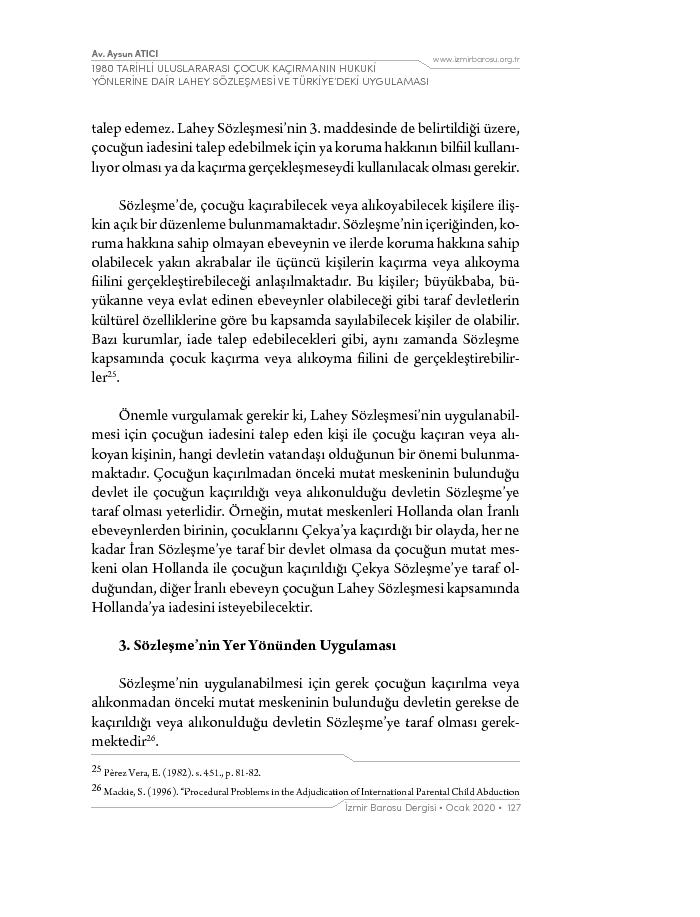 Av. Aysun ATICI
1980 TARİHLİ ULUSLARARASI ÇOCUK KAÇIRMANIN HUKUKİ YÖNLERİNE DAİR LAHEY SÖZLEŞMESİ VE TÜRKİYE'DEKİ UYGULAMASI

www.izmirbarosu.org.tr

talep edemez. Lahey Sözleşmesi'nin 3. maddesinde de belirtildiği üzere, çocuğun iadesini talep edebilmek için ya koruma hakkının bilfiil kullanılıyor olması ya da kaçırma gerçekleşmeseydi kullanılacak olması gerekir.

Sözleşme'de, çocuğu kaçırabilecek veya alıkoyabilecek kişilere ilişkin açık bir düzenleme bulunmamaktadır. Sözleşme'nin içeriğinden, koruma hakkına sahip olmayan ebeveynin ve ilerde koruma hakkına sahip olabilecek yakın akrabalar ile üçüncü kişilerin kaçırma veya alıkoyma fiilini gerçekleştirebileceği anlaşılmaktadır. Bu kişiler; büyükbaba, büyükanne veya evlat edinen ebeveynler olabileceği gibi taraf devletlerin kültürel özelliklerine göre bu kapsamda sayılabilecek kişiler de olabilir. Bazı kurumlar, iade talep edebilecekleri gibi, aynı zamanda Sözleşme kapsamında çocuk kaçırma veya alıkoyma fiilini de gerçekleştirebilirler$^{25}$.

Önemle vurgulamak gerekir ki, Lahey Sözleşmesi'nin uygulanabilmesi için çocuğun iadesini talep eden kişi ile çocuğu kaçıran veya alıkoyan kişinin, hangi devletin vatandaşı olduğunun bir önemi bulunmamaktadır. Çocuğun kaçırılmadan önceki mutat meskeninin bulunduğu devlet ile çocuğun kaçırıldığı veya alıkonulduğu devletin Sözleşme'ye taraf olması yeterlidir. Örneğin, mutat meskenleri Hollanda olan İranlı ebeveynlerden birinin, çocuklarını Çekya'ya kaçırdığı bir olayda, her ne kadar İran Sözleşme'ye taraf bir devlet olmasa da çocuğun mutat meskeni olan Hollanda ile çocuğun kaçırıldığı Çekya Sözleşme'ye taraf olduğundan, diğer İranlı ebeveyn çocuğun Lahey Sözleşmesi kapsamında Hollanda'ya iadesini isteyebilecektir.

3. Sözleşme'nin Yer Yönünden Uygulaması

Sözleşme'nin uygulanabilmesi için gerek çocuğun kaçırılma veya alıkonmadan önceki mutat meskeninin bulunduğu devletin gerekse de kaçırıldığı veya alıkonulduğu devletin Sözleşme'ye taraf olması gerekmektedir$^{26}$.

25 Pérez Vera, E. (1982). s. 451., p. 81-82.
26 Mackie, S. (1996). "Procedural Problems in the Adjudication of International Parental Child Abduction

İzmir Barosu Dergisi • Ocak 2020 • 127